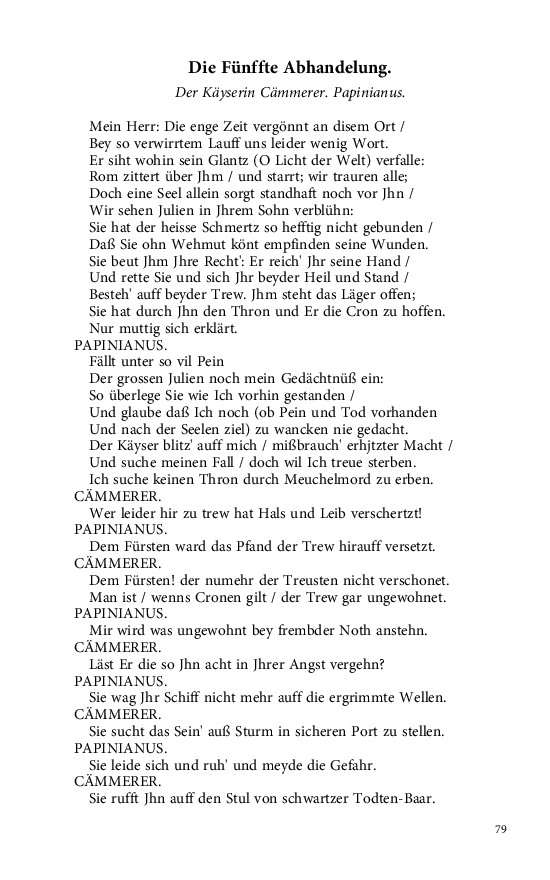 Die Fünffte Abhandelung.

Der Käyserin Cämmerer. Papinianus.

Mein Herr: Die enge Zeit vergönnt an disem Ort /
Bey so verwirrtem Lauff uns leider wenig Wort.
Er siht wohin sein Glantz (O Licht der Welt) verfalle:
Rom zittert über Jhm / und starrt; wir trauren alle;
Doch eine Seel allein sorgt standhaft noch vor Jhn /
Wir sehen Julien in Jhrem Sohn verblühn:
Sie hat der heisse Schmertz so hefftig nicht gebunden /
Daß Sie ohn Wehmut könt empfinden seine Wunden.
Sie beut Jhm Jhre Recht': Er reich' Jhr seine Hand /
Und rette Sie und sich Jhr beyder Heil und Stand /
Besteh' auff beyder Trew. Jhm steht das Läger offen;
Sie hat durch Jhn den Thron und Er die Cron zu hoffen.
Nur muttig sich erklärt.

PAPINIANUS.
Fällt unter so vil Pein
Der grossen Julien noch mein Gedächtnüß ein:
So überlege Sie wie Ich vorhin gestanden /
Und glaube daß Ich noch (ob Pein und Tod vorhanden
Und nach der Seelen ziel) zu wancken nie gedacht.
Der Käyser blitz' auff mich / mißbrauch' erhjtzter Macht /
Und suche meinen Fall / doch wil Ich treue sterben.
Ich suche keinen Thron durch Meuchelmord zu erben.

CÄMMERER.
Wer leider hir zu trew hat Hals und Leib verschertzt!

PAPINIANUS.
Dem Fürsten ward das Pfand der Trew hirauff versetzt.

CÄMMERER.
Dem Fürsten! der numehr der Treusten nicht verschonet.
Man ist / wenns Cronen gilt / der Trew gar ungewohnet.

PAPINIANUS.
Mir wird was ungewohnt bey frembder Noth anstehn.

CÄMMERER.
Läst Er die so Jhn acht in Jhrer Angst vergehn?

PAPINIANUS.
Sie wag Jhr Schiff nicht mehr auff die ergrimmte Wellen.

CÄMMERER.
Sie sucht das Sein' auß Sturm in sicheren Port zu stellen.

PAPINIANUS.
Sie leide sich und ruh' und meyde die Gefahr.

CÄMMERER.
Sie rufft Jhn auff den Stul von schwartzer Todten-Baar.

79